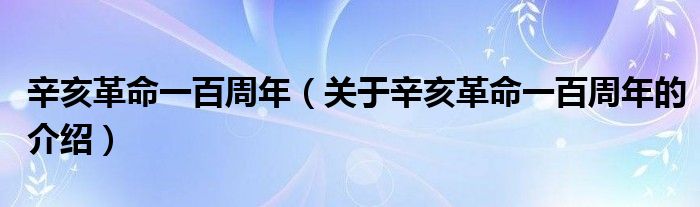 辛亥革命一百周年（关于辛亥革命一百周年的介绍）